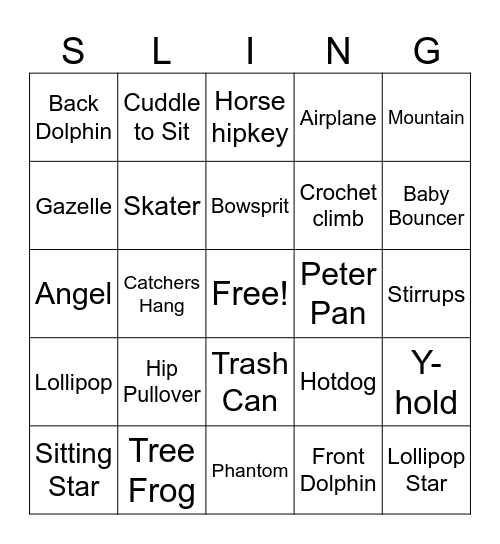 | S | L | I | N | G |
|---|---|---|---|---|
| Back Dolphin | Cuddle to Sit | Horse hipkey | Airplane | Mountain |
| Gazelle | Skater | Bowsprit | Crochet climb | Baby Bouncer |
| Angel | Catchers Hang | Free! | Peter Pan | Stirrups |
| Lollipop | Hip Pullover | Trash Can | Hotdog | Y-hold |
| Sitting Star | Tree Frog | Phantom | Front Dolphin | Lollipop Star |